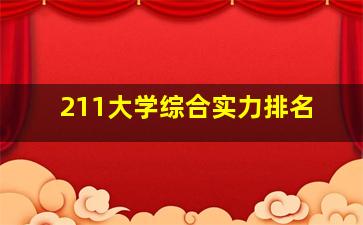 211大学综合实力排名